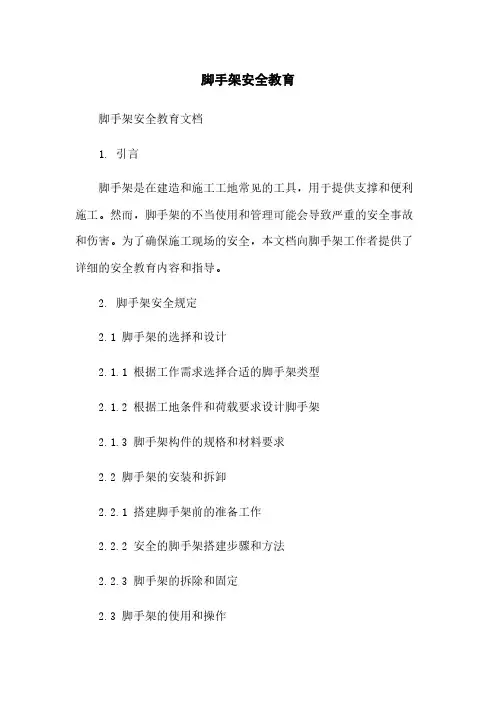 脚手架安全教育

脚手架安全教育文档

1. 引言

脚手架是在建造和施工工地常见的工具，用于提供支撑和便利施工。然而，脚手架的不当使用和管理可能会导致严重的安全事故和伤害。为了确保施工现场的安全，本文档向脚手架工作者提供了详细的安全教育内容和指导。

2. 脚手架安全规定

2.1 脚手架的选择和设计

2.1.1 根据工作需求选择合适的脚手架类型

2.1.2 根据工地条件和荷载要求设计脚手架

2.1.3 脚手架构件的规格和材料要求

2.2 脚手架的安装和拆卸

2.2.1 搭建脚手架前的准备工作

2.2.2 安全的脚手架搭建步骤和方法

2.2.3 脚手架的拆除和固定

2.3 脚手架的使用和操作